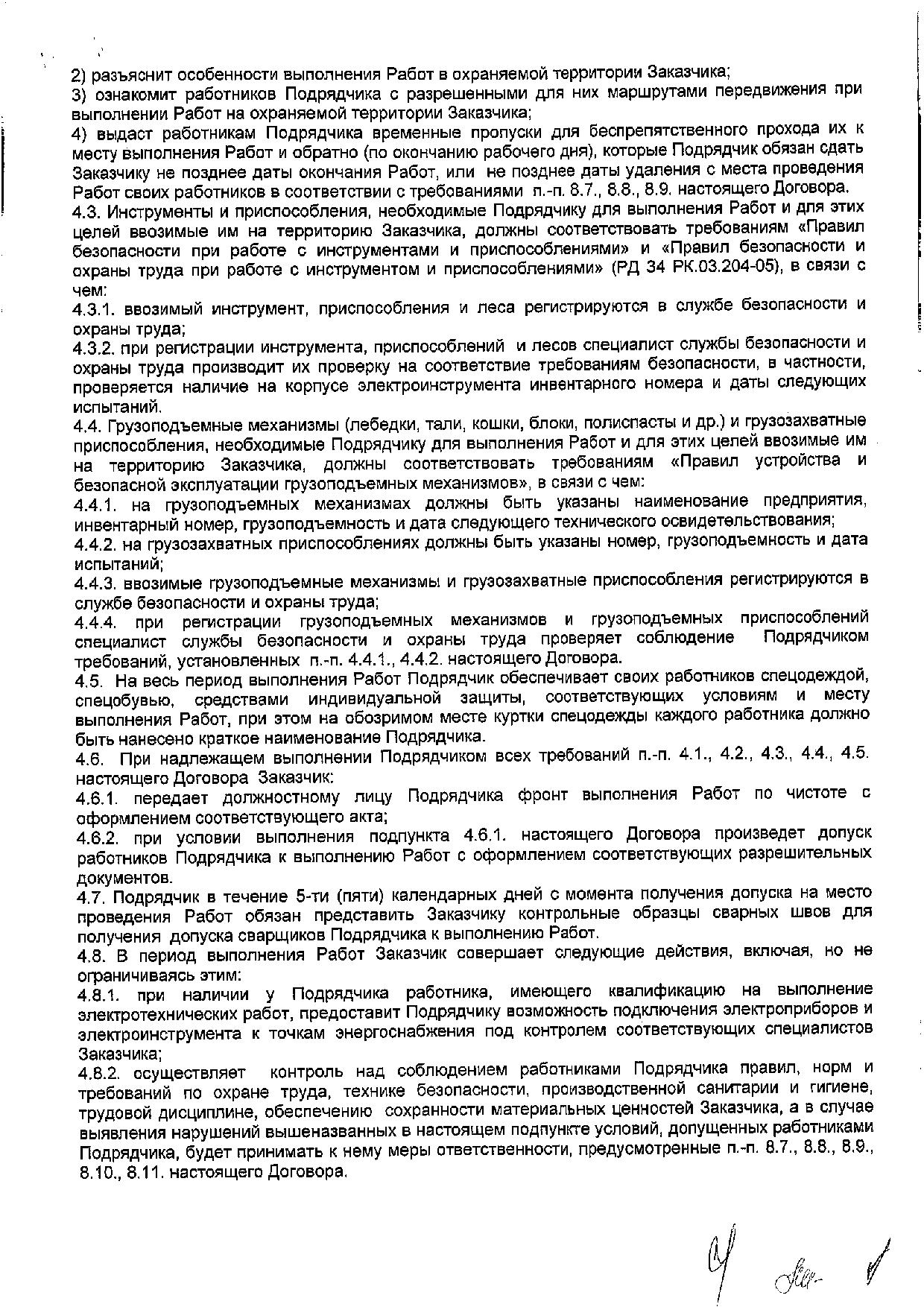 2) разъяснит особенности выполнения Работ в охраняемой территории Заказчика;
3) ознакомит работников Подрядчика с разрешенными для них маршрутами передвижения при выполнении Работ на охраняемой территории Заказчика;
4) выдаст работникам Подрядчика временные пропуски для беспрепятственного прохода их к месту выполнения Работ и обратно (по окончанию рабочего дня), которые Подрядчик обязан сдать Заказчику не позднее даты окончания Работ, или не позднее даты удаления с места проведения Работ своих работников в соответствии с требованиями п.-п. 8.7., 8.8., 8.9. настоящего Договора.
4.3. Инструменты и приспособления, необходимые Подрядчику для выполнения Работ и для этих целей ввозимые им на территорию Заказчика, должны соответствовать требованиям «Правил безопасности при работе с инструментами и приспособлениями» и «Правил безопасности и охраны труда при работе с инструментом и приспособлениями» (РД 34 РК.03.204-05), в связи с чем:
4.3.1. ввозимый инструмент, приспособления и леса регистрируются в службе безопасности и охраны труда;
4.3.2. при регистрации инструмента, приспособлений и лесов специалист службы безопасности и охраны труда производит их проверку на соответствие требованиям безопасности, в частности, проверяется наличие на корпусе электроинструмента инвентарного номера и даты следующих испытаний.
4.4. Грузоподъемные механизмы (лебедки, тали, кошки, блоки, полиспасты и др.) и грузозахватные приспособления, необходимые Подрядчику для выполнения Работ и для этих целей ввозимые им на территорию Заказчика, должны соответствовать требованиям «Правил устройства и безопасной эксплуатации грузоподъемных механизмов», в связи с чем:
4.4.1. на грузоподъемных механизмах должны быть указаны наименование предприятия, инвентарный номер, грузоподъемность и дата следующего технического освидетельствования;
4.4.2. на грузозахватных приспособлениях должны быть указаны номер, грузоподъемность и дата испытаний;
4.4.3. ввозимые грузоподъемные механизмы и грузозахватные приспособления регистрируются в службе безопасности и охраны труда;
4.4.4. при регистрации грузоподъемных механизмов и грузоподъемных приспособлений специалист службы безопасности и охраны труда проверяет соблюдение Подрядчиком требований, установленных п.-п. 4.4.1., 4.4.2. настоящего Договора.
4.5. На весь период выполнения Работ Подрядчик обеспечивает своих работников спецодеждой, спецобувью, средствами индивидуальной защиты, соответствующих условиям и месту выполнения Работ, при этом на обозримом месте куртки спецодежды каждого работника должно быть нанесено краткое наименование Подрядчика.
4.6. При надлежащем выполнении Подрядчиком всех требований п.-п. 4.1., 4.2., 4.3., 4.4., 4.5. настоящего Договора Заказчик:
4.6.1. передает должностному лицу Подрядчика фронт выполнения Работ по чистоте с оформлением соответствующего акта;
4.6.2. при условии выполнения подпункта 4.6.1. настоящего Договора произведет допуск работников Подрядчика к выполнению Работ с оформлением соответствующих разрешительных документов.
4.7. Подрядчик в течение 5-ти (пяти) календарных дней с момента получения допуска на место проведения Работ обязан представить Заказчику контрольные образцы сварных швов для получения допуска сварщиков Подрядчика к выполнению Работ.
4.8. В период выполнения Работ Заказчик совершает следующие действия, включая, но не ограничиваясь этим:
4.8.1. при наличии у Подрядчика работника, имеющего квалификацию на выполнение электротехнических работ, предоставит Подрядчику возможность подключения электроприборов и электроинструмента к точкам энергоснабжения под контролем соответствующих специалистов Заказчика;
4.8.2. осуществляет контроль над соблюдением работниками Подрядчика правил, норм и требований по охране труда, технике безопасности, производственной санитарии и гигиене, трудовой дисциплине, обеспечению сохранности материальных ценностей Заказчика, а в случае выявления нарушений вышеназванных в настоящем подпункте условий, допущенных работниками Подрядчика, будет принимать к нему меры ответственности, предусмотренные п.-п. 8.7., 8.8., 8.9., 8.10., 8.11. настоящего Договора.